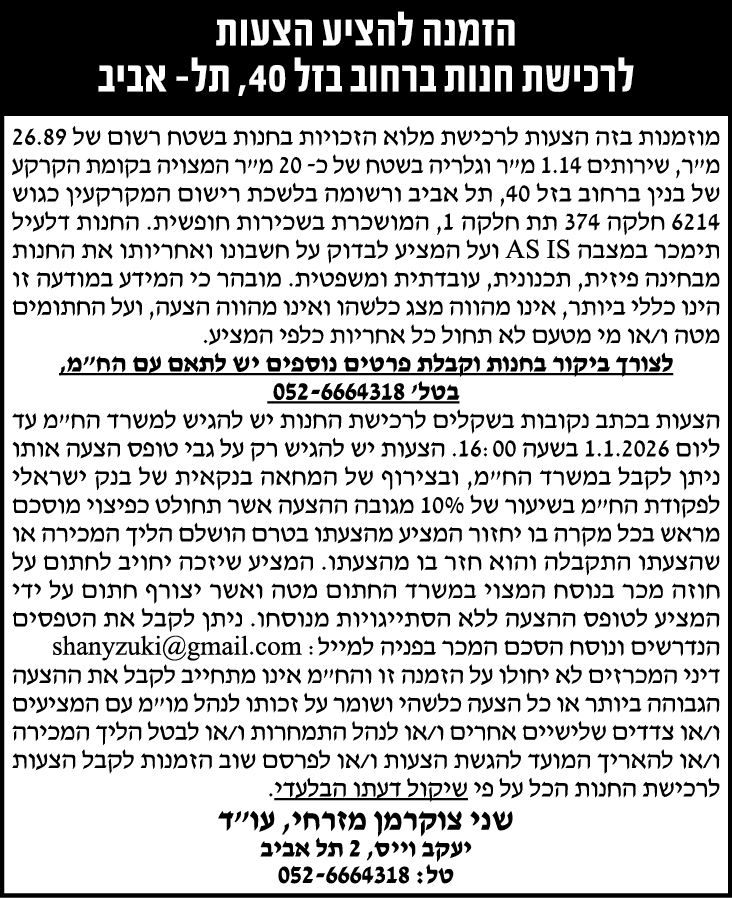 הזמנה להציע הצעות
לרכישת חנות ברחוב בזל 40, תל- אביב

מוזמנות בזה הצעות לרכישת מלוא הזכויות בחנות בשטח רשום של 26.89 מ״ר, שירותים 1.14 מ״ר וגלריה בשטח של כ- 20 מ״ר המצויה בקומת הקרקע של בנין ברחוב בזל 40, תל אביב ורשומה בלשכת רישום המקרקעין כגוש 6214 חלקה 374 תת חלקה 1, המושכרת בשכירות חופשית. החנות דלעיל תימכר במצבה AS IS ועל המציע לבדוק על חשבונו ואחריותו את החנות מבחינה פיזית, תכנונית, עובדתית ומשפטית. מובהר כי המידע במודעה זו הינו כללי ביותר, אינו מהווה מצג כלשהו ואינו מהווה הצעה, ועל החתומים מטה ו/או מי מטעם לא תחול כל אחריות כלפי המציע.

לצורך ביקור בחנות וקבלת פרטים נוספים יש לתאם עם הח״מ, בטל׳ 052-6664318

הצעות בכתב נקובות בשקלים לרכישת החנות יש להגיש למשרד הח״מ עד ליום 1.1.2026 בשעה 16:00. הצעות יש להגיש רק על גבי טופס הצעה אותו ניתן לקבל במשרד הח״מ, ובצירוף של המחאה בנקאית של בנק ישראלי לפקודת הח״מ בשיעור של 10% מגובה ההצעה אשר תחולט כפיצוי מוסכם מראש בכל מקרה בו יחזור המציע מהצעתו בטרם הושלם הליך המכירה או שהצעתו התקבלה והוא חזר בו מהצעתו. המציע שיזכה יחויב לחתום על חוזה מכר בנוסח המצוי במשרד החתום מטה ואשר יצורף חתום על ידי המציע לטופס ההצעה ללא הסתייגויות מנוסחו. ניתן לקבל את הטפסים הנדרשים ונוסח הסכם המכר בפניה למייל: shanyzuki@gmail.com
דיני המכרזים לא יחולו על הזמנה זו והח״מ אינו מתחייב לקבל את ההצעה הגבוהה ביותר או כל הצעה כלשהי ושומר על זכותו לנהל מו״מ עם המציעים ו/או צדדים שלישיים אחרים ו/או לנהל התמחרות ו/או לבטל הליך המכירה ו/או להאריך המועד להגשת הצעות ו/או לפרסם שוב הזמנות לקבל הצעות לרכישת החנות הכל על פי שיקול דעתו הבלעדי.

שני צוקרמן מזרחי, עו״ד
יעקב וייס, 2 תל אביב
טל: 052-6664318